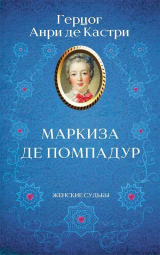 Герцог
Анри де Кастри

МАРКИЗА
ДЕ ПОМПАДУР

ЖЕНСКИЕ СУДЬБЫ